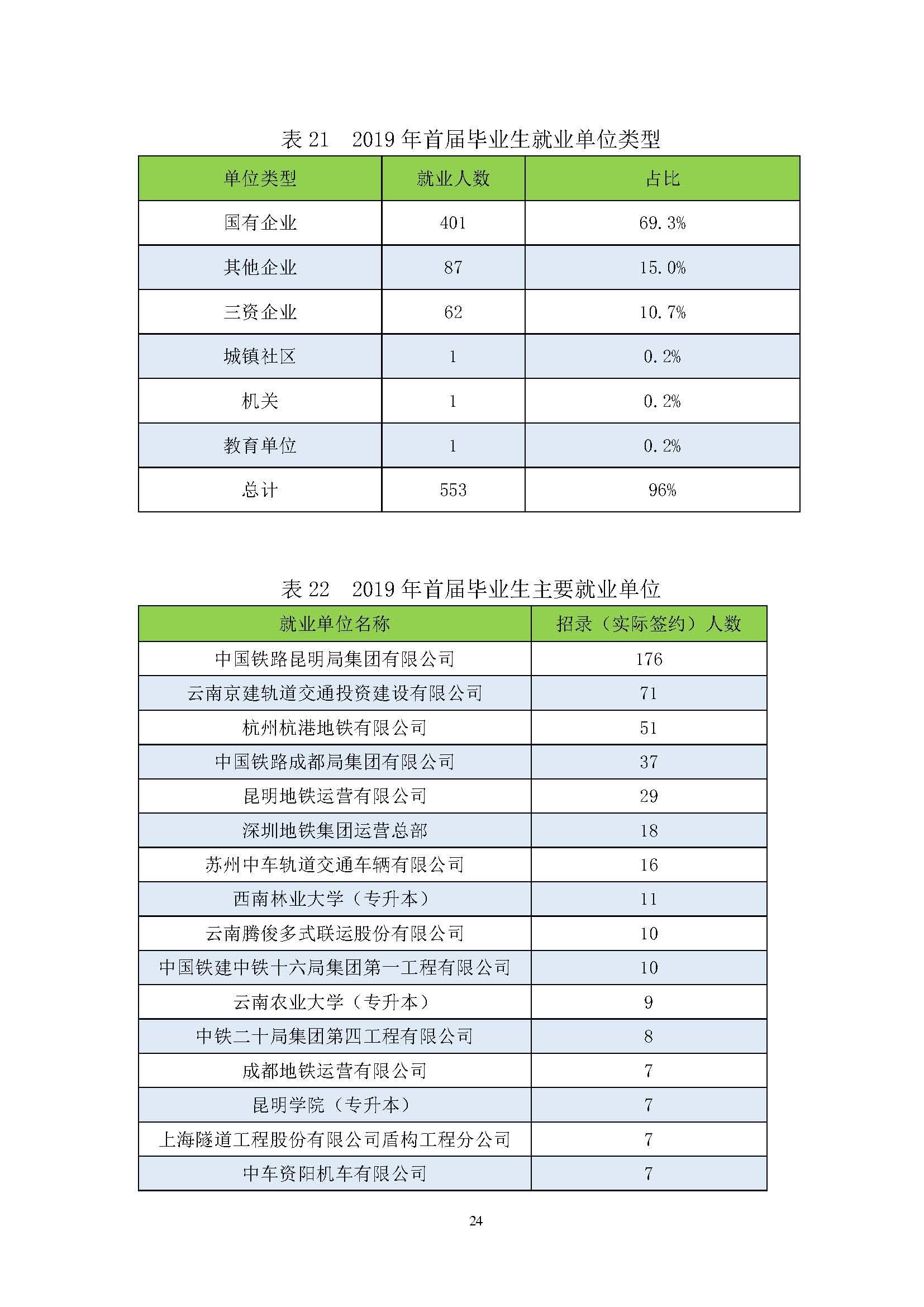 表 21　2019 年首届毕业生就业单位类型

| 单位类型 | 就业人数 | 占比 |
|---|---|---|
| 国有企业 | 401 | 69.3% |
| 其他企业 | 87 | 15.0% |
| 三资企业 | 62 | 10.7% |
| 城镇社区 | 1 | 0.2% |
| 机关 | 1 | 0.2% |
| 教育单位 | 1 | 0.2% |
| 总计 | 553 | 96% |

表 22　2019 年首届毕业生主要就业单位

| 就业单位名称 | 招录（实际签约）人数 |
|---|---|
| 中国铁路昆明局集团有限公司 | 176 |
| 云南京建轨道交通投资建设有限公司 | 71 |
| 杭州杭港地铁有限公司 | 51 |
| 中国铁路成都局集团有限公司 | 37 |
| 昆明地铁运营有限公司 | 29 |
| 深圳地铁集团运营总部 | 18 |
| 苏州中车轨道交通车辆有限公司 | 16 |
| 西南林业大学（专升本） | 11 |
| 云南腾俊多式联运股份有限公司 | 10 |
| 中国铁建中铁十六局集团第一工程有限公司 | 10 |
| 云南农业大学（专升本） | 9 |
| 中铁二十局集团第四工程有限公司 | 8 |
| 成都地铁运营有限公司 | 7 |
| 昆明学院（专升本） | 7 |
| 上海隧道工程股份有限公司盾构工程分公司 | 7 |
| 中车资阳机车有限公司 | 7 |

24